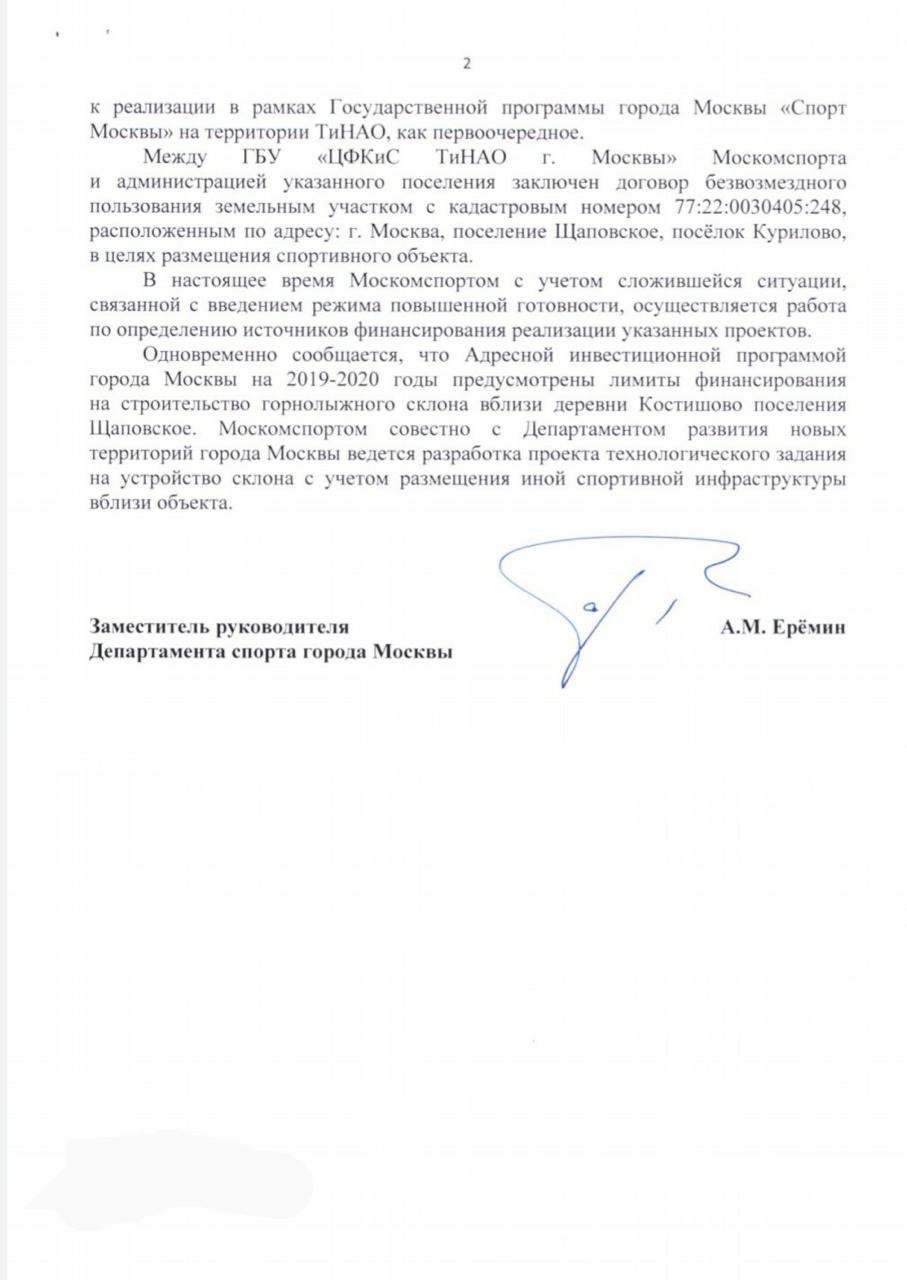 2

к реализации в рамках Государственной программы города Москвы «Спорт Москвы» на территории ТиНАО, как первоочередное.

Между ГБУ «ЦФКиС ТиНАО г. Москвы» Москомспорта и администрацией указанного поселения заключен договор безвозмездного пользования земельным участком с кадастровым номером 77:22:0030405:248, расположенным по адресу: г. Москва, поселение Щаповское, посёлок Курилово, в целях размещения спортивного объекта.

В настоящее время Москомспортом с учетом сложившейся ситуации, связанной с введением режима повышенной готовности, осуществляется работа по определению источников финансирования реализации указанных проектов.

Одновременно сообщается, что Адресной инвестиционной программой города Москвы на 2019-2020 годы предусмотрены лимиты финансирования на строительство горнолыжного склона вблизи деревни Костишово поселения Щаповское. Москомспортом совестно с Департаментом развития новых территорий города Москвы ведется разработка проекта технологического задания на устройство склона с учетом размещения иной спортивной инфраструктуры вблизи объекта.

Заместитель руководителя
Департамента спорта города Москвы

А.М. Ерёмин